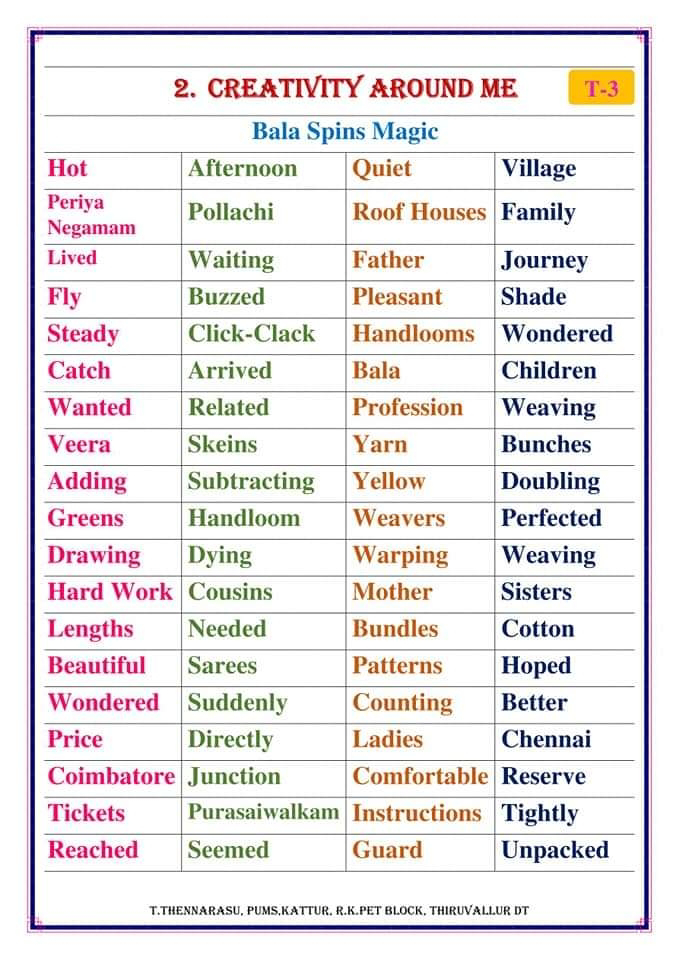 2. CREATIVITY AROUND ME

T-3

Bala Spins Magic

| Hot | Afternoon | Quiet | Village |
|---|---|---|---|
| Periya Negamam | Pollachi | Roof Houses | Family |
| Lived | Waiting | Father | Journey |
| Fly | Buzzed | Pleasant | Shade |
| Steady | Click-Clack | Handlooms | Wondered |
| Catch | Arrived | Bala | Children |
| Wanted | Related | Profession | Weaving |
| Veera | Skeins | Yarn | Bunches |
| Adding | Subtracting | Yellow | Doubling |
| Greens | Handloom | Weavers | Perfected |
| Drawing | Dying | Warping | Weaving |
| Hard Work | Cousins | Mother | Sisters |
| Lengths | Needed | Bundles | Cotton |
| Beautiful | Sarees | Patterns | Hoped |
| Wondered | Suddenly | Counting | Better |
| Price | Directly | Ladies | Chennai |
| Coimbatore | Junction | Comfortable | Reserve |
| Tickets | Purasaiwalkam | Instructions | Tightly |
| Reached | Seemed | Guard | Unpacked |

T.THENNARASU, PUMS,KATTUR, R.K.PET BLOCK, THIRUVALLUR DT